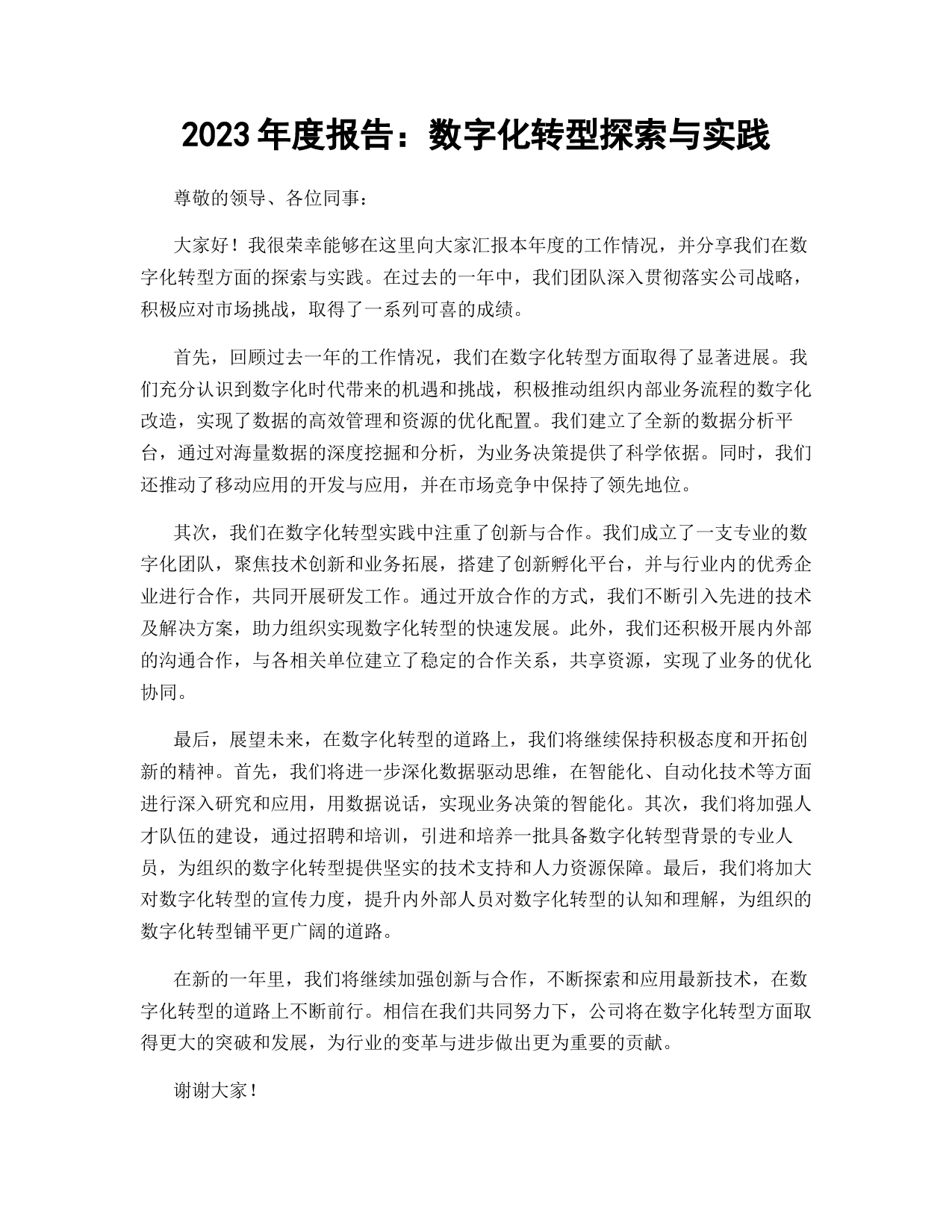 2023年度报告：数字化转型探索与实践

尊敬的领导、各位同事：

大家好！我很荣幸能够在这里向大家汇报本年度的工作情况，并分享我们在数字化转型方面的探索与实践。在过去的一年中，我们团队深入贯彻落实公司战略，积极应对市场挑战，取得了一系列可喜的成绩。

首先，回顾过去一年的工作情况，我们在数字化转型方面取得了显著进展。我们充分认识到数字化时代带来的机遇和挑战，积极推动组织内部业务流程的数字化改造，实现了数据的高效管理和资源的优化配置。我们建立了全新的数据分析平台，通过对海量数据的深度挖掘和分析，为业务决策提供了科学依据。同时，我们还推动了移动应用的开发与应用，并在市场竞争中保持了领先地位。

其次，我们在数字化转型实践中注重了创新与合作。我们成立了一支专业的数字化团队，聚焦技术创新和业务拓展，搭建了创新孵化平台，并与行业内的优秀企业进行合作，共同开展研发工作。通过开放合作的方式，我们不断引入先进的技术及解决方案，助力组织实现数字化转型的快速发展。此外，我们还积极开展内外部的沟通合作，与各相关单位建立了稳定的合作关系，共享资源，实现了业务的优化协同。

最后，展望未来，在数字化转型的道路上，我们将继续保持积极态度和开拓创新的精神。首先，我们将进一步深化数据驱动思维，在智能化、自动化技术等方面进行深入研究和应用，用数据说话，实现业务决策的智能化。其次，我们将加强人才队伍的建设，通过招聘和培训，引进和培养一批具备数字化转型背景的专业人员，为组织的数字化转型提供坚实的技术支持和人力资源保障。最后，我们将加大对数字化转型的宣传力度，提升内外部人员对数字化转型的认知和理解，为组织的数字化转型铺平更广阔的道路。

在新的一年里，我们将继续加强创新与合作，不断探索和应用最新技术，在数字化转型的道路上不断前行。相信在我们共同努力下，公司将在数字化转型方面取得更大的突破和发展，为行业的变革与进步做出更为重要的贡献。

谢谢大家！